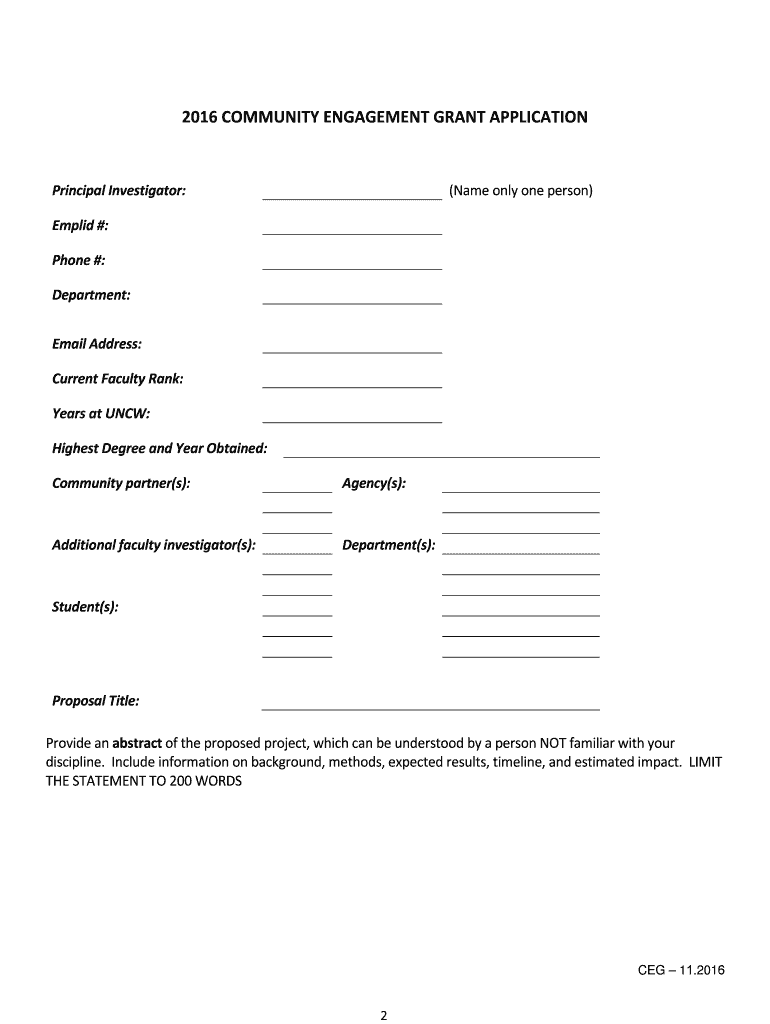 2016 COMMUNITY ENGAGEMENT GRANT APPLICATION

Principal Investigator: (Name only one person)

Emplid #:

Phone #:

Department:

Email Address:

Current Faculty Rank:

Years at UNCW:

Highest Degree and Year Obtained:

Community partner(s): Agency(s):

Additional faculty investigator(s): Department(s):

Student(s):

Proposal Title:

Provide an abstract of the proposed project, which can be understood by a person NOT familiar with your discipline. Include information on background, methods, expected results, timeline, and estimated impact. LIMIT THE STATEMENT TO 200 WORDS

CEG – 11.2016

2